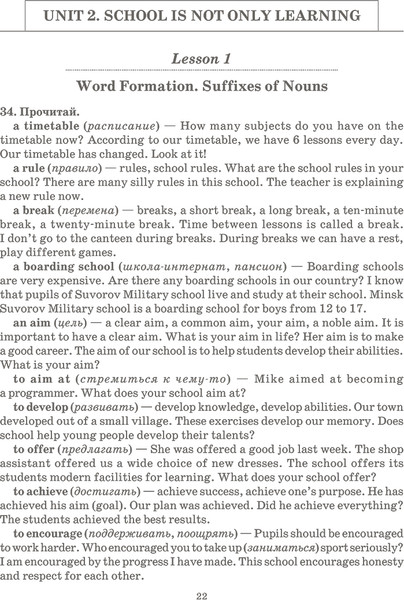 UNIT 2. SCHOOL IS NOT ONLY LEARNING

Lesson 1

Word Formation. Suffixes of Nouns

34. Прочитай.

a timetable (расписание) — How many subjects do you have on the timetable now? According to our timetable, we have 6 lessons every day. Our timetable has changed. Look at it!

a rule (правило) — rules, school rules. What are the school rules in your school? There are many silly rules in this school. The teacher is explaining a new rule now.

a break (перемена) — breaks, a short break, a long break, a ten-minute break, a twenty-minute break. Time between lessons is called a break. I don't go to the canteen during breaks. During breaks we can have a rest, play different games.

a boarding school (школа-интернат, пансион) — Boarding schools are very expensive. Are there any boarding schools in our country? I know that pupils of Suvorov Military school live and study at their school. Minsk Suvorov Military school is a boarding school for boys from 12 to 17.

an aim (цель) — a clear aim, a common aim, your aim, a noble aim. It is important to have a clear aim. What is your aim in life? Her aim is to make a good career. The aim of our school is to help students develop their abilities. What is your aim?

to aim at (стремиться к чему-то) — Mike aimed at becoming a programmer. What does your school aim at?

to develop (развивать) — develop knowledge, develop abilities. Our town developed out of a small village. These exercises develop our memory. Does school help young people develop their talents?

to offer (предлагать) — She was offered a good job last week. The shop assistant offered us a wide choice of new dresses. The school offers its students modern facilities for learning. What does your school offer?

to achieve (достигать) — achieve success, achieve one's purpose. He has achieved his aim (goal). Our plan was achieved. Did he achieve everything? The students achieved the best results.

to encourage (поддерживать, поощрять) — Pupils should be encouraged to work harder. Who encouraged you to take up (заниматься) sport seriously? I am encouraged by the progress I have made. This school encourages honesty and respect for each other.

22